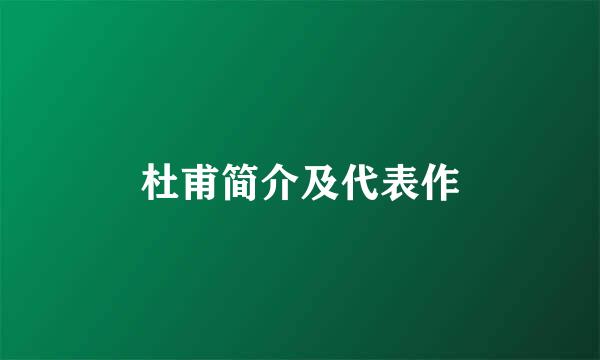 杜甫简介及代表作